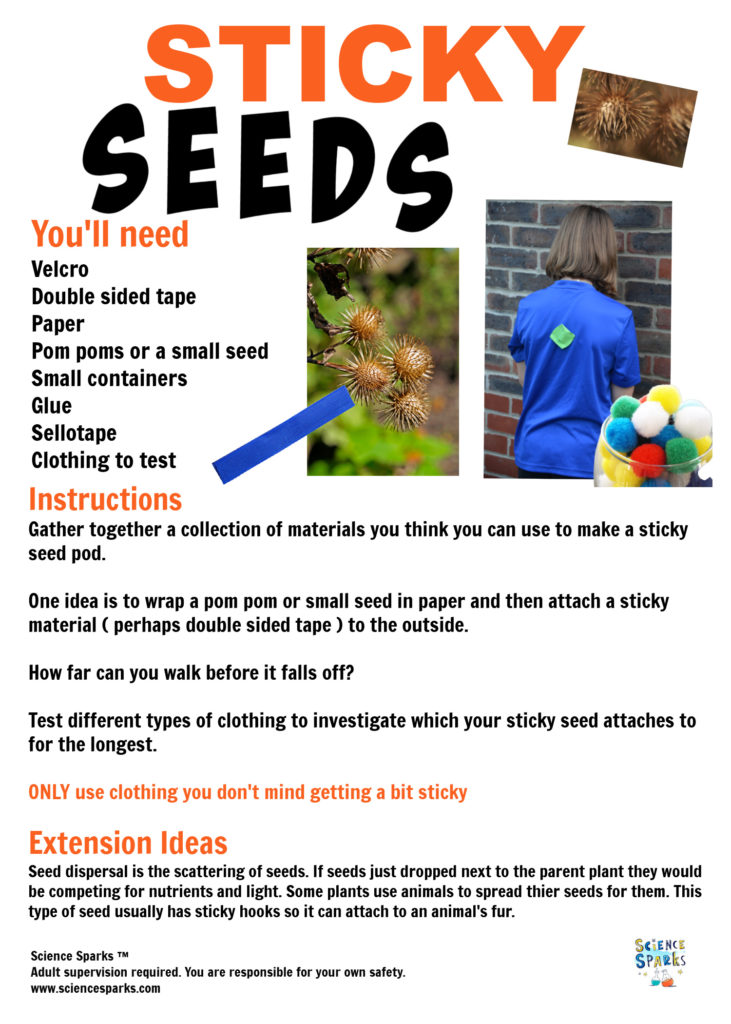 STICKY SEEDS

You'll need
Velcro
Double sided tape
Paper
Pom poms or a small seed
Small containers
Glue
Sellotape
Clothing to test

Instructions
Gather together a collection of materials you think you can use to make a sticky seed pod.

One idea is to wrap a pom pom or small seed in paper and then attach a sticky material ( perhaps double sided tape ) to the outside.

How far can you walk before it falls off?

Test different types of clothing to investigate which your sticky seed attaches to for the longest.

ONLY use clothing you don't mind getting a bit sticky

Extension Ideas
Seed dispersal is the scattering of seeds. If seeds just dropped next to the parent plant they would be competing for nutrients and light. Some plants use animals to spread thier seeds for them. This type of seed usually has sticky hooks so it can attach to an animal's fur.

Science Sparks ™
Adult supervision required. You are responsible for your own safety.
www.sciencesparks.com

SCIENCE SPARKS